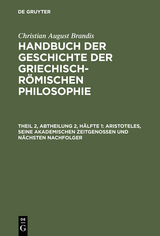 DE GRUYTER

Christian August Brandis

HANDBUCH DER GESCHICHTE DER GRIECHISCH-RÖMISCHEN PHILOSOPHIE

THEIL 2, ABTHEILUNG 2, HÄLFTE 1: ARISTOTELES, SEINE AKADEMISCHEN ZEITGENOSSEN UND NÄCHSTEN NACHFOLGER

DE G